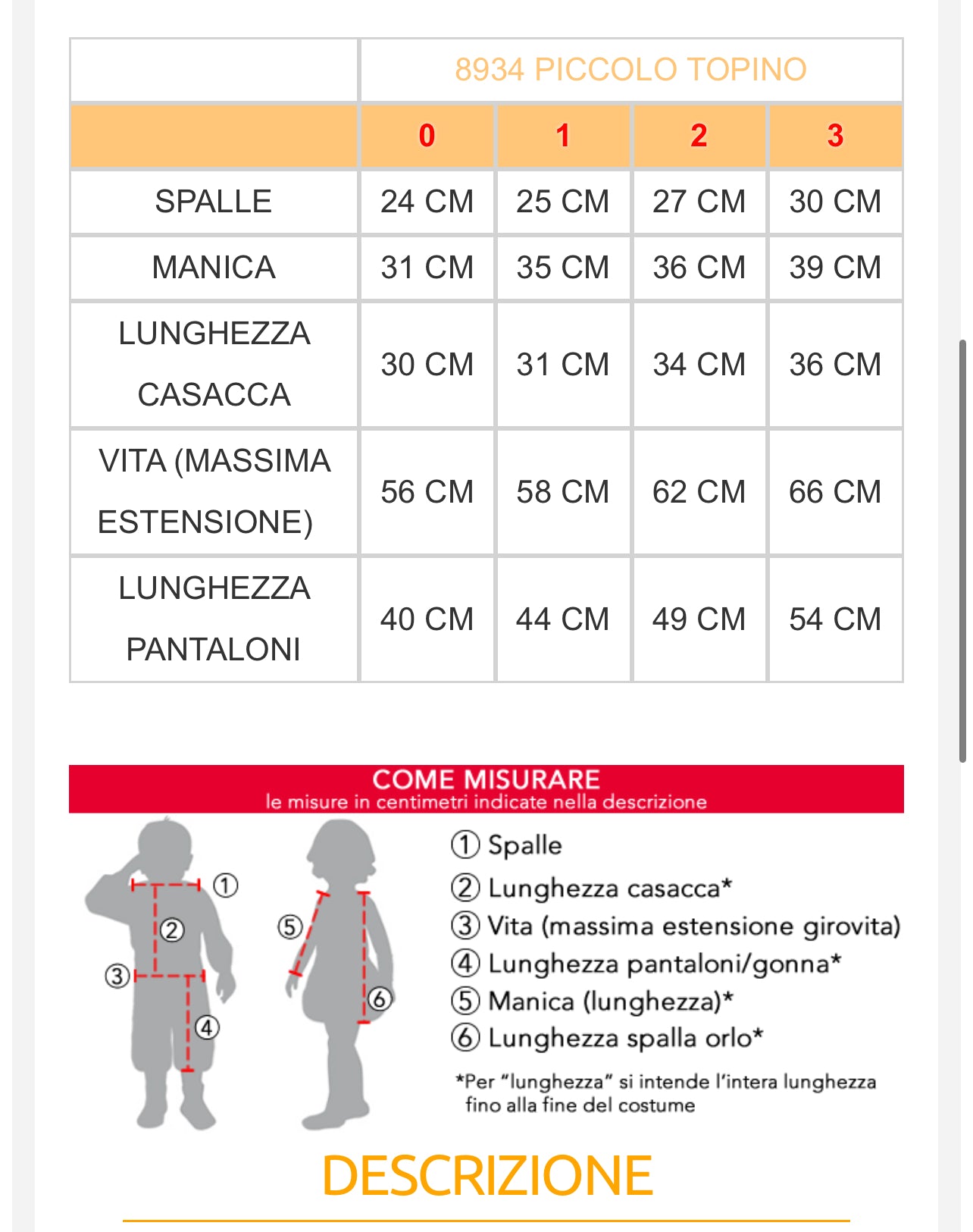 | | 8934 PICCOLO TOPINO | | | |
|---|---|---|---|---|
| | 0 | 1 | 2 | 3 |
| SPALLE | 24 CM | 25 CM | 27 CM | 30 CM |
| MANICA | 31 CM | 35 CM | 36 CM | 39 CM |
| LUNGHEZZA CASACCA | 30 CM | 31 CM | 34 CM | 36 CM |
| VITA (MASSIMA ESTENSIONE) | 56 CM | 58 CM | 62 CM | 66 CM |
| LUNGHEZZA PANTALONI | 40 CM | 44 CM | 49 CM | 54 CM |

COME MISURARE
le misure in centimetri indicate nella descrizione

① ② ③ ④ ⑤ ⑥

① Spalle
② Lunghezza casacca*
③ Vita (massima estensione girovita)
④ Lunghezza pantaloni/gonna*
⑤ Manica (lunghezza)*
⑥ Lunghezza spalla orlo*

*Per "lunghezza" si intende l'intera lunghezza fino alla fine del costume

DESCRIZIONE